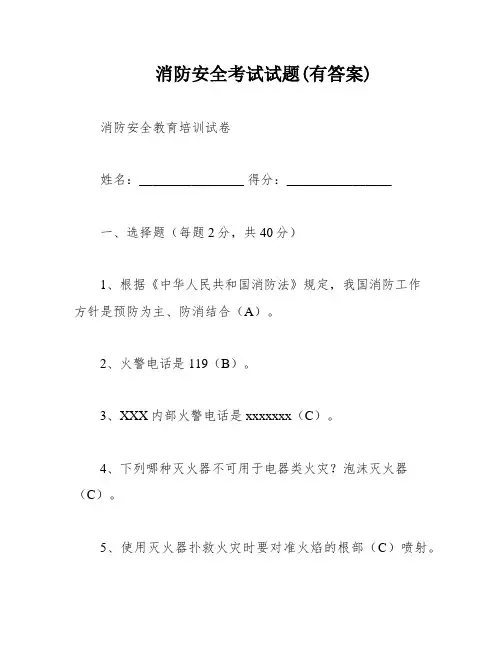 消防安全考试试题(有答案)

消防安全教育培训试卷

姓名：________________ 得分：________________

一、选择题（每题2分，共40分）

1、根据《中华人民共和国消防法》规定，我国消防工作方针是预防为主、防消结合（A）。

2、火警电话是119（B）。

3、XXX内部火警电话是xxxxxxx（C）。

4、下列哪种灭火器不可用于电器类火灾？泡沫灭火器（C）。

5、使用灭火器扑救火灾时要对准火焰的根部（C）喷射。